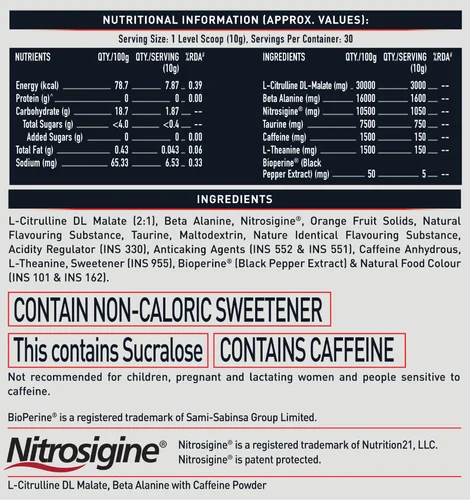 NUTRITIONAL INFORMATION (APPROX. VALUES):

Serving Size: 1 Level Scoop (10g), Servings Per Container: 30

| NUTRIENTS | QTY./100g | QTY./SERVING (10g) | %RDA# |
|---|---|---|---|
| Energy (kcal) | 78.7 | 7.87 | 0.39 |
| Protein (g)^ | 0 | 0 | 0.00 |
| Carbohydrate (g) | 18.7 | 1.87 | -- |
| Total Sugars (g) | <4.0 | <0.4 | -- |
| Added Sugars (g) | 0 | 0 | 0.00 |
| Total Fat (g) | 0.43 | 0.043 | 0.06 |
| Sodium (mg) | 65.33 | 6.53 | 0.33 |

| INGREDIENTS | QTY./100g | QTY./SERVING (10g) | %RDA# |
|---|---|---|---|
| L-Citrulline DL-Malate (mg) | 30000 | 3000 | -- |
| Beta Alanine (mg) | 16000 | 1600 | -- |
| Nitrosigine® (mg) | 10500 | 1050 | -- |
| Taurine (mg) | 7500 | 750 | -- |
| Caffeine (mg) | 1500 | 150 | -- |
| L-Theanine (mg) | 1500 | 150 | -- |
| Bioperine® (Black Pepper Extract) (mg) | 50 | 5 | -- |

INGREDIENTS

L-Citrulline DL Malate (2:1), Beta Alanine, Nitrosigine®, Orange Fruit Solids, Natural Flavouring Substance, Taurine, Maltodextrin, Nature Identical Flavouring Substance, Acidity Regulator (INS 330), Anticaking Agents (INS 552 & INS 551), Caffeine Anhydrous, L-Theanine, Sweetener (INS 955), Bioperine® (Black Pepper Extract) & Natural Food Colour (INS 101 & INS 162).

CONTAIN NON-CALORIC SWEETENER

This contains Sucralose

CONTAINS CAFFEINE

Not recommended for children, pregnant and lactating women and people sensitive to caffeine.

BioPerine® is a registered trademark of Sami-Sabinsa Group Limited.

Nitrosigine®

Nitrosigine® is a registered trademark of Nutrition21, LLC.
Nitrosigine® is patent protected.

L-Citrulline DL Malate, Beta Alanine with Caffeine Powder